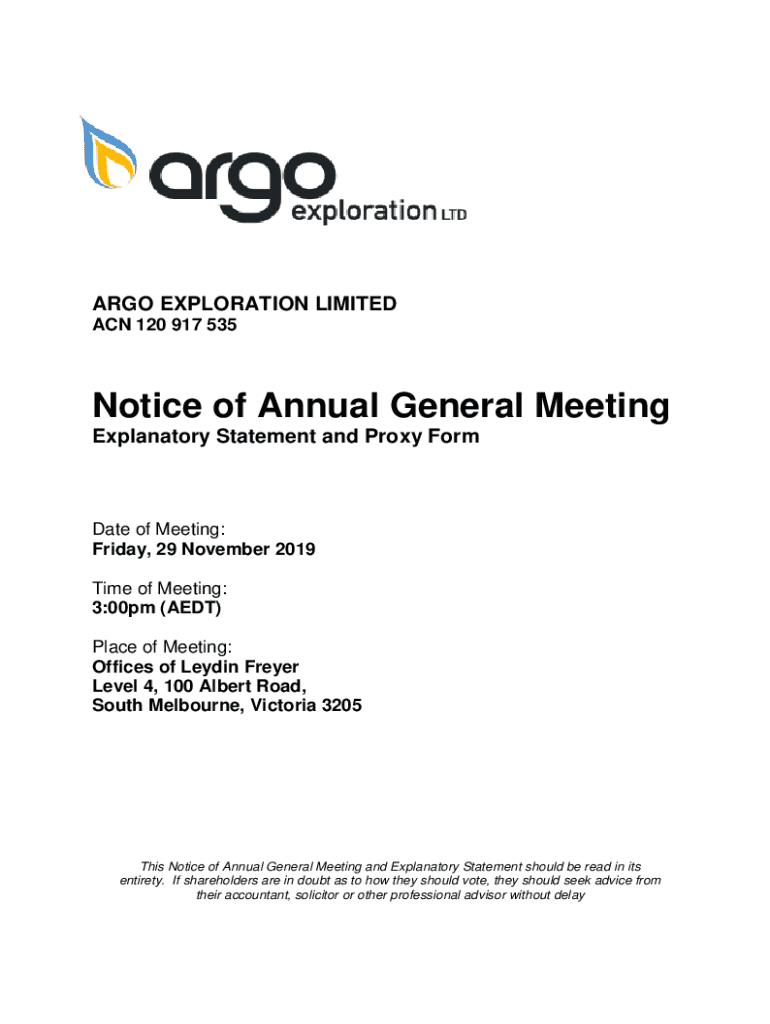 argo exploration LTD

ARGO EXPLORATION LIMITED
ACN 120 917 535

Notice of Annual General Meeting
Explanatory Statement and Proxy Form

Date of Meeting:
Friday, 29 November 2019

Time of Meeting:
3:00pm (AEDT)

Place of Meeting:
Offices of Leydin Freyer
Level 4, 100 Albert Road,
South Melbourne, Victoria 3205

This Notice of Annual General Meeting and Explanatory Statement should be read in its entirety. If shareholders are in doubt as to how they should vote, they should seek advice from their accountant, solicitor or other professional advisor without delay